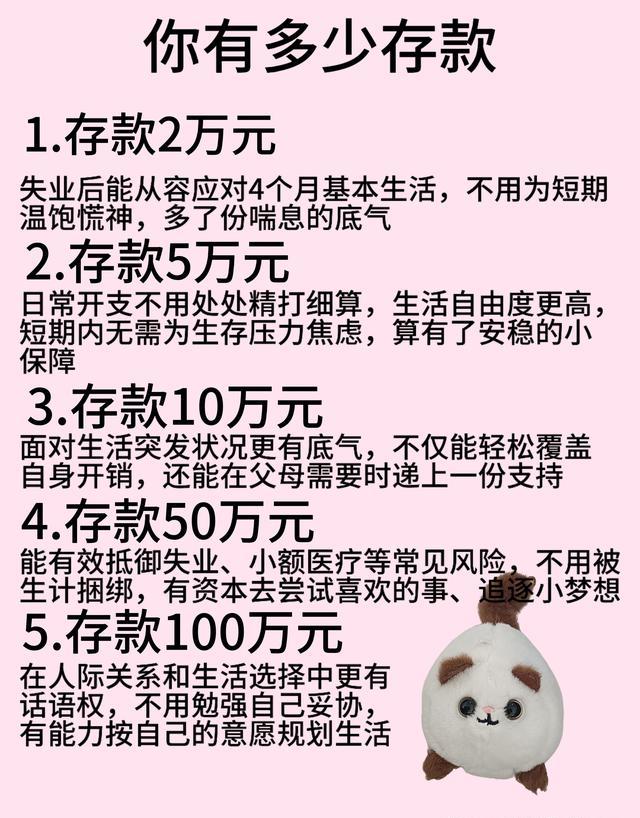 你有多少存款

1.存款2万元

失业后能从容应对4个月基本生活，不用为短期温饱慌神，多了份喘息的底气

2.存款5万元

日常开支不用处处精打细算，生活自由度更高，短期内无需为生存压力焦虑，算有了安稳的小保障

3.存款10万元

面对生活突发状况更有底气，不仅能轻松覆盖自身开销，还能在父母需要时递上一份支持

4.存款50万元

能有效抵御失业、小额医疗等常见风险，不用被生计捆绑，有资本去尝试喜欢的事、追逐小梦想

5.存款100万元

在人际关系和生活选择中更有话语权，不用勉强自己妥协，有能力按自己的意愿规划生活